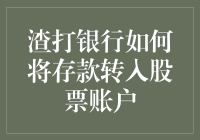 渣打银行如何将存款转入股票账户